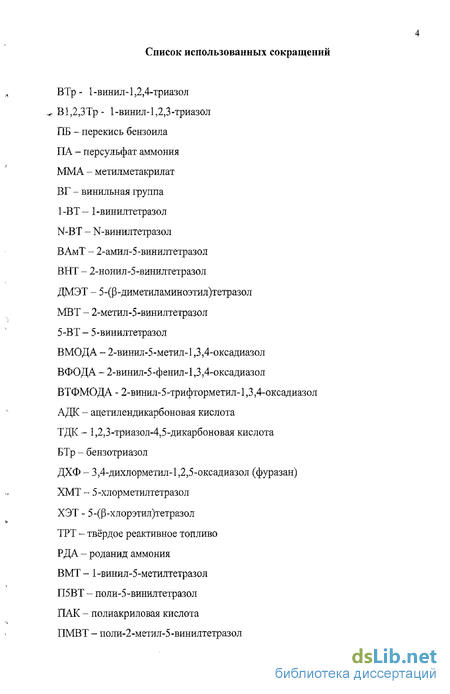 4

Список использованных сокращений

ВТр - 1-винил-1,2,4-триазол

В1,2,3Тр - 1-винил-1,2,3-триазол

ПБ – перекись бензоила

ПА – персульфат аммония

ММА – метилметакрилат

ВГ – винильная группа

1-ВТ – 1-винилтетразол

N-ВТ – N-винилтетразол

ВАмТ – 2-амил-5-винилтетразол

ВНТ – 2-нонил-5-винилтетразол

ДМЭТ – 5-(β-диметиламиноэтил)тетразол

МВТ – 2-метил-5-винилтетразол

5-ВТ – 5-винилтетразол

ВМОДА – 2-винил-5-метил-1,3,4-оксадиазол

ВФОДА – 2-винил-5-фенил-1,3,4-оксадиазол

ВТФМОДА - 2-винил-5-трифторметил-1,3,4-оксадиазол

АДК – ацетилендикарбоновая кислота

ТДК – 1,2,3-триазол-4,5-дикарбоновая кислота

БТр – бензотриазол

ДХФ – 3,4-дихлорметил-1,2,5-оксадиазол (фуразан)

ХМТ – 5-хлорметилтетразол

ХЭТ - 5-(β-хлорэтил)тетразол

ТРТ – твёрдое реактивное топливо

РДА – роданид аммония

ВМТ – 1-винил-5-метилтетразол

П5ВТ – поли-5-винилтетразол

ПАК – полиакриловая кислота

ПМВТ – поли-2-метил-5-винилтетразол

dsLib.net
библиотека диссертаций